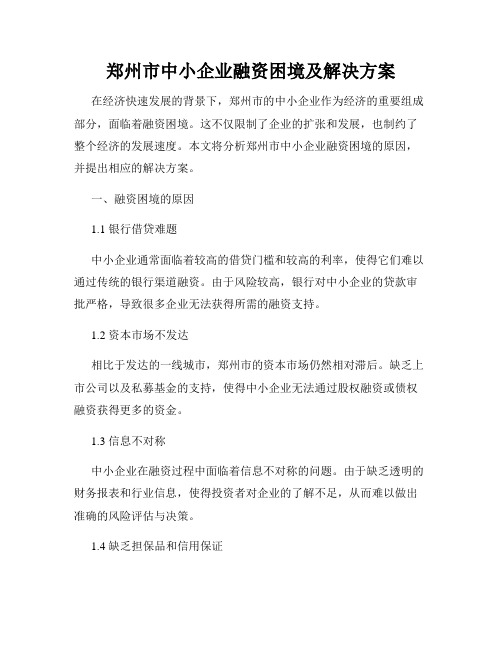 郑州市中小企业融资困境及解决方案

在经济快速发展的背景下，郑州市的中小企业作为经济的重要组成部分，面临着融资困境。这不仅限制了企业的扩张和发展，也制约了整个经济的发展速度。本文将分析郑州市中小企业融资困境的原因，并提出相应的解决方案。

一、融资困境的原因

1.1 银行借贷难题

中小企业通常面临着较高的借贷门槛和较高的利率，使得它们难以通过传统的银行渠道融资。由于风险较高，银行对中小企业的贷款审批严格，导致很多企业无法获得所需的融资支持。

1.2 资本市场不发达

相比于发达的一线城市，郑州市的资本市场仍然相对滞后。缺乏上市公司以及私募基金的支持，使得中小企业无法通过股权融资或债权融资获得更多的资金。

1.3 信息不对称

中小企业在融资过程中面临着信息不对称的问题。由于缺乏透明的财务报表和行业信息，使得投资者对企业的了解不足，从而难以做出准确的风险评估与决策。

1.4 缺乏担保品和信用保证